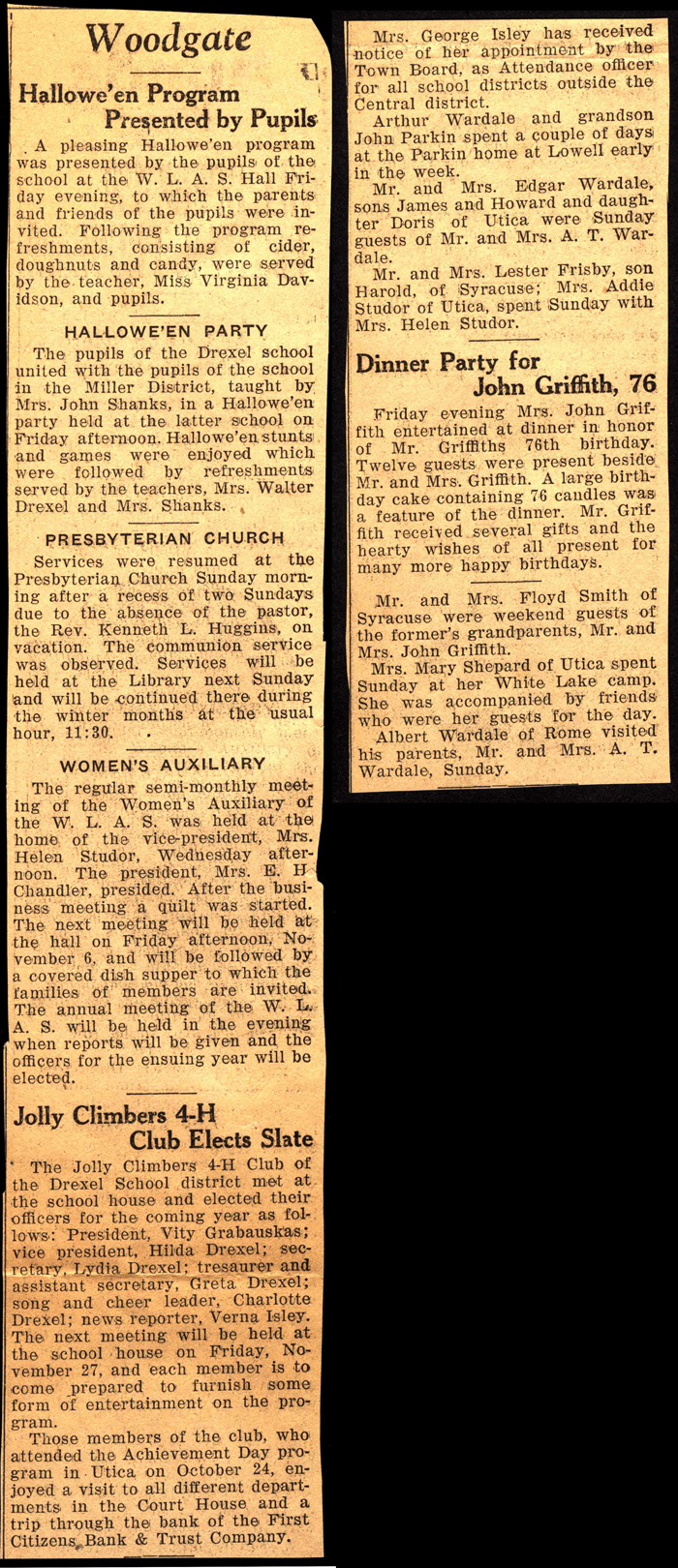 Woodgate

Hallowe'en Program Presented by Pupils

A pleasing Hallowe'en program was presented by the pupils of the school at the W. L. A. S. Hall Friday evening, to which the parents and friends of the pupils were invited. Following the program refreshments, consisting of cider, doughnuts and candy, were served by the teacher, Miss Virginia Davidson, and pupils.

HALLOWE'EN PARTY

The pupils of the Drexel school united with the pupils of the school in the Miller District, taught by Mrs. John Shanks, in a Hallowe'en party held at the latter school on Friday afternoon. Hallowe'en stunts and games were enjoyed which were followed by refreshments served by the teachers, Mrs. Walter Drexel and Mrs. Shanks.

PRESBYTERIAN CHURCH

Services were resumed at the Presbyterian Church Sunday morning after a recess of two Sundays due to the absence of the pastor, the Rev. Kenneth L. Huggins, on vacation. The communion service was observed. Services will be held at the Library next Sunday and will be continued there during the winter months at the usual hour, 11:30.

WOMEN'S AUXILIARY

The regular semi-monthly meeting of the Women's Auxiliary of the W. L. A. S. was held at the home of the vice-president, Mrs. Helen Studor, Wednesday afternoon. The president, Mrs. E. H Chandler, presided. After the business meeting a quilt was started. The next meeting will be held at the hall on Friday afternoon, November 6, and will be followed by a covered dish supper to which the families of members are invited. The annual meeting of the W. L. A. S. will be held in the evening when reports will be given and the officers for the ensuing year will be elected.

Jolly Climbers 4-H Club Elects Slate

The Jolly Climbers 4-H Club of the Drexel School district met at the school house and elected their officers for the coming year as follows: President, Vity Grabauskas; vice president, Hilda Drexel; secretary, Lydia Drexel; tresaurer and assistant secretary, Greta Drexel; song and cheer leader, Charlotte Drexel; news reporter, Verna Isley. The next meeting will be held at the school house on Friday, November 27, and each member is to come prepared to furnish some form of entertainment on the program.

Those members of the club, who attended the Achievement Day program in Utica on October 24, enjoyed a visit to all different departments in the Court House and a trip through the bank of the First Citizens Bank & Trust Company.

Mrs. George Isley has received notice of her appointment by the Town Board, as Attendance officer for all school districts outside the Central district.

Arthur Wardale and grandson John Parkin spent a couple of days at the Parkin home at Lowell early in the week.

Mr. and Mrs. Edgar Wardale, sons James and Howard and daughter Doris of Utica were Sunday guests of Mr. and Mrs. A. T. Wardale.

Mr. and Mrs. Lester Frisby, son Harold, of Syracuse; Mrs. Addie Studor of Utica, spent Sunday with Mrs. Helen Studor.

Dinner Party for John Griffith, 76

Friday evening Mrs. John Griffith entertained at dinner in honor of Mr. Griffiths 76th birthday. Twelve guests were present beside Mr. and Mrs. Griffith. A large birthday cake containing 76 candles was a feature of the dinner. Mr. Griffith received several gifts and the hearty wishes of all present for many more happy birthdays.

Mr. and Mrs. Floyd Smith of Syracuse were weekend guests of the former's grandparents, Mr. and Mrs. John Griffith.

Mrs. Mary Shepard of Utica spent Sunday at her White Lake camp. She was accompanied by friends who were her guests for the day.

Albert Wardale of Rome visited his parents, Mr. and Mrs. A. T. Wardale, Sunday.